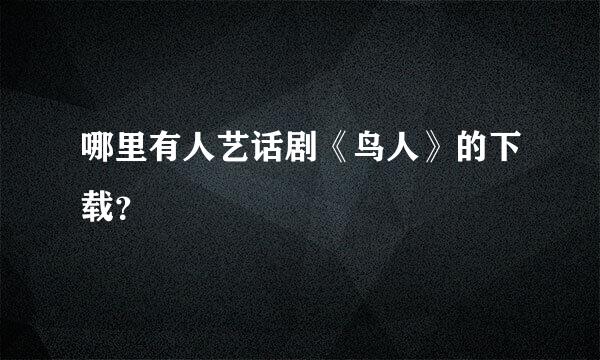 哪里有人艺话剧《鸟人》的下载?